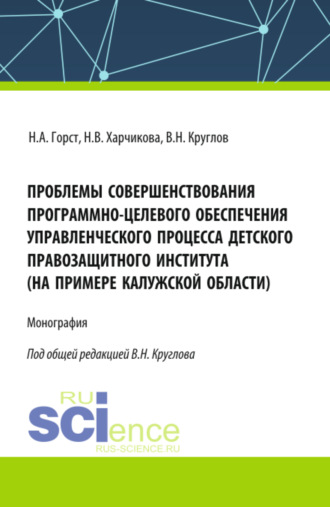 Н.А. Горст, Н.В. Харчикова, В.Н. Круглов

ПРОБЛЕМЫ СОВЕРШЕНСТВОВАНИЯ ПРОГРАММНО-ЦЕЛЕВОГО ОБЕСПЕЧЕНИЯ УПРАВЛЕНЧЕСКОГО ПРОЦЕССА ДЕТСКОГО ПРАВОЗАЩИТНОГО ИНСТИТУТА (НА ПРИМЕРЕ КАЛУЖСКОЙ ОБЛАСТИ)

Монография

Под общей редакцией В.Н. Круглова

RU
SCIence
RUS-SCIENCE.RU